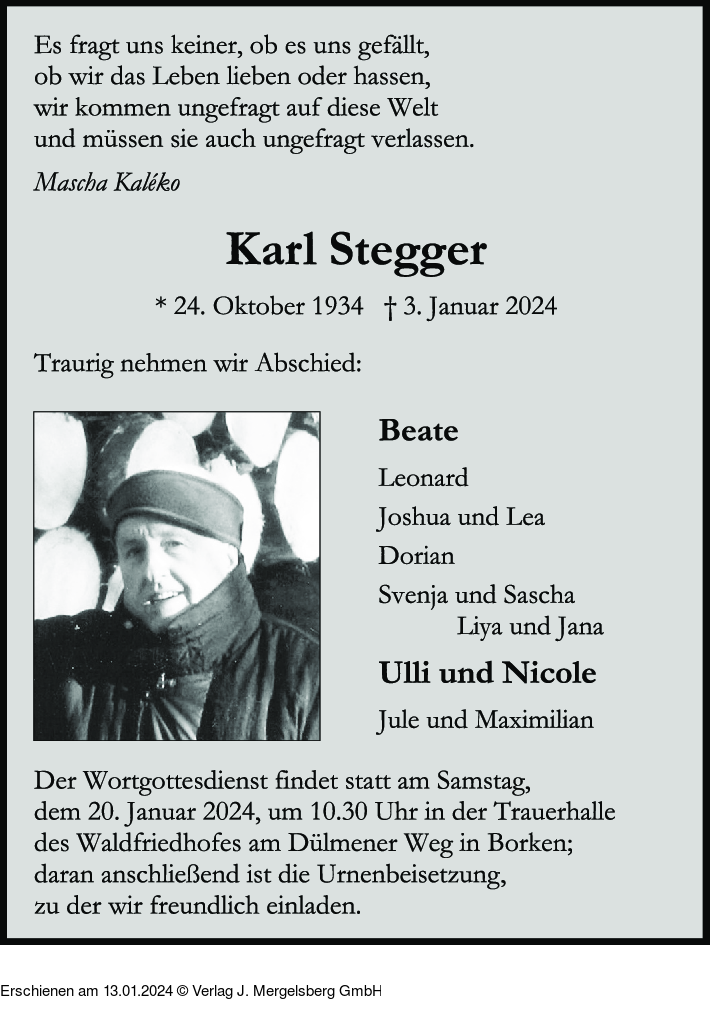 Es fragt uns keiner, ob es uns gefällt,
ob wir das Leben lieben oder hassen,
wir kommen ungefragt auf diese Welt
und müssen sie auch ungefragt verlassen.

Mascha Kaléko

Karl Stegger

* 24. Oktober 1934 † 3. Januar 2024

Traurig nehmen wir Abschied:

Beate

Leonard

Joshua und Lea

Dorian

Svenja und Sascha
Liya und Jana

Ulli und Nicole

Jule und Maximilian

Der Wortgottesdienst findet statt am Samstag, dem 20. Januar 2024, um 10.30 Uhr in der Trauerhalle des Waldfriedhofes am Dülmener Weg in Borken; daran anschließend ist die Urnenbeisetzung, zu der wir freundlich einladen.

Erschienen am 13.01.2024 © Verlag J. Mergelsberg GmbH